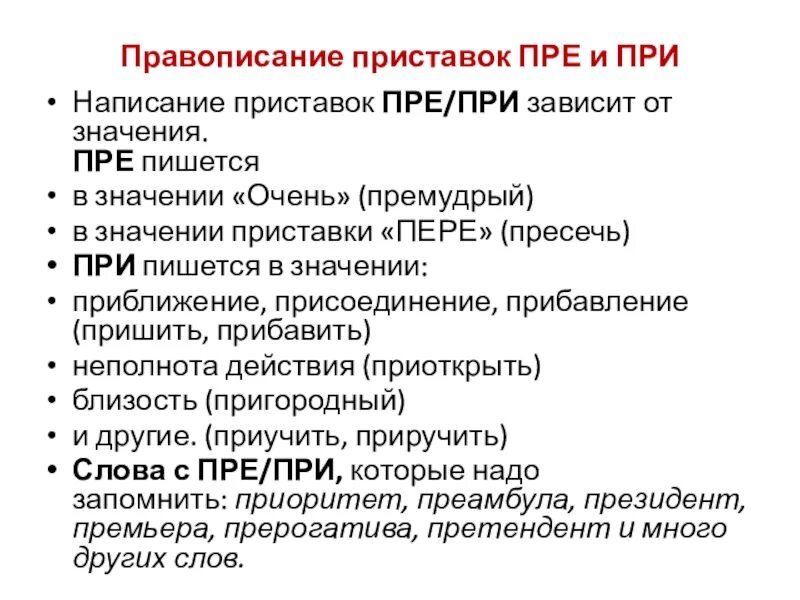 Правописание приставок ПРЕ и ПРИ

• Написание приставок ПРЕ/ПРИ зависит от значения.
ПРЕ пишется
• в значении «Очень» (премудрый)
• в значении приставки «ПЕРЕ» (пресечь)
• ПРИ пишется в значении:
• приближение, присоединение, прибавление (пришить, прибавить)
• неполнота действия (приоткрыть)
• близость (пригородный)
• и другие. (приучить, приручить)
• Слова с ПРЕ/ПРИ, которые надо запомнить: приоритет, преамбула, президент, премьера, прерогатива, претендент и много других слов.